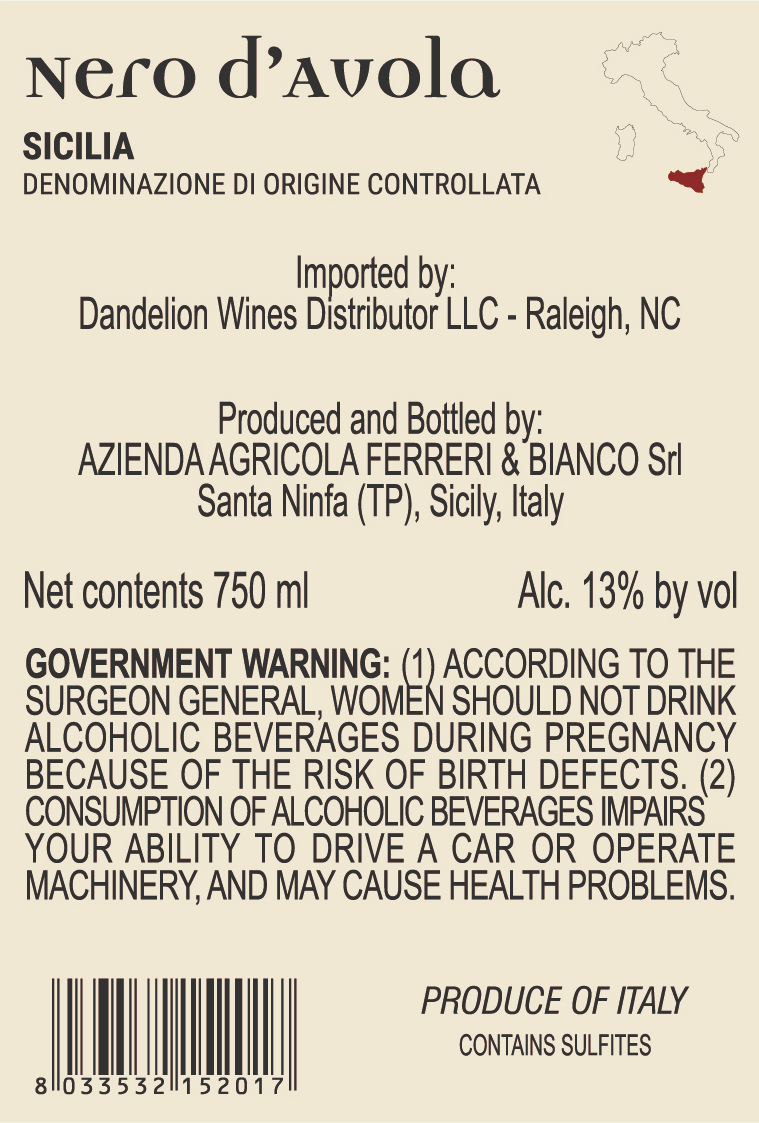 Nero d'Avola

SICILIA
DENOMINAZIONE DI ORIGINE CONTROLLATA

Imported by:
Dandelion Wines Distributor LLC - Raleigh, NC

Produced and Bottled by:
AZIENDA AGRICOLA FERRERI & BIANCO Srl
Santa Ninfa (TP), Sicily, Italy

Net contents 750 ml Alc. 13% by vol

GOVERNMENT WARNING: (1) ACCORDING TO THE SURGEON GENERAL, WOMEN SHOULD NOT DRINK ALCOHOLIC BEVERAGES DURING PREGNANCY BECAUSE OF THE RISK OF BIRTH DEFECTS. (2) CONSUMPTION OF ALCOHOLIC BEVERAGES IMPAIRS YOUR ABILITY TO DRIVE A CAR OR OPERATE MACHINERY, AND MAY CAUSE HEALTH PROBLEMS.

8 033532 152017

PRODUCE OF ITALY
CONTAINS SULFITES